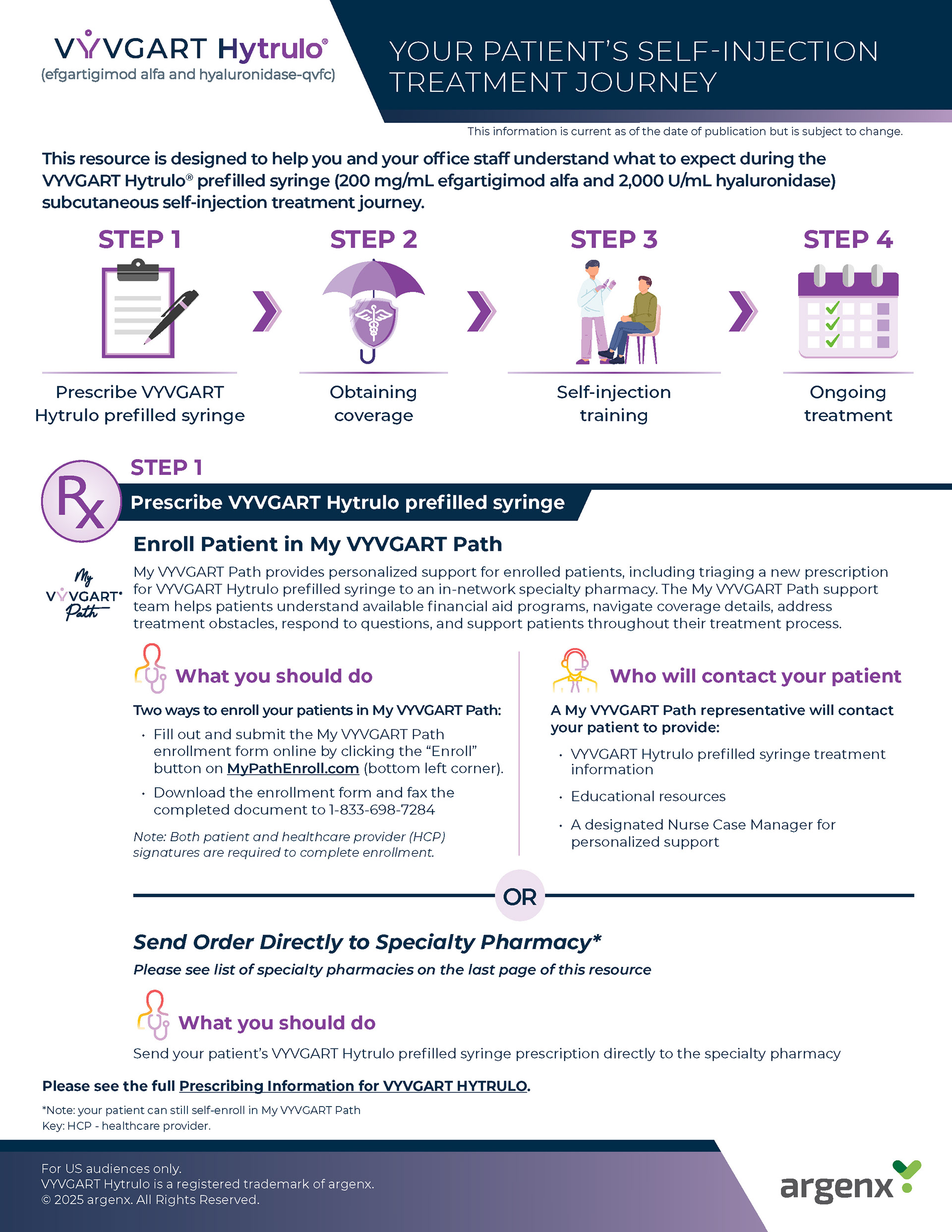 VYVGART Hytrulo®
(efgartigimod alfa and hyaluronidase-qvfc)

YOUR PATIENT'S SELF-INJECTION TREATMENT JOURNEY

This information is current as of the date of publication but is subject to change.

This resource is designed to help you and your office staff understand what to expect during the VYVGART Hytrulo® prefilled syringe (200 mg/mL efgartigimod alfa and 2,000 U/mL hyaluronidase) subcutaneous self-injection treatment journey.

STEP 1
Prescribe VYVGART Hytrulo prefilled syringe

STEP 2
Obtaining coverage

STEP 3
Self-injection training

STEP 4
Ongoing treatment

Rx

STEP 1
Prescribe VYVGART Hytrulo prefilled syringe

Enroll Patient in My VYVGART Path

My VYVGART® Path

My VYVGART Path provides personalized support for enrolled patients, including triaging a new prescription for VYVGART Hytrulo prefilled syringe to an in-network specialty pharmacy. The My VYVGART Path support team helps patients understand available financial aid programs, navigate coverage details, address treatment obstacles, respond to questions, and support patients throughout their treatment process.

What you should do

Two ways to enroll your patients in My VYVGART Path:

• Fill out and submit the My VYVGART Path enrollment form online by clicking the "Enroll" button on MyPathEnroll.com (bottom left corner).
• Download the enrollment form and fax the completed document to 1-833-698-7284

Note: Both patient and healthcare provider (HCP) signatures are required to complete enrollment.

Who will contact your patient

A My VYVGART Path representative will contact your patient to provide:

• VYVGART Hytrulo prefilled syringe treatment information
• Educational resources
• A designated Nurse Case Manager for personalized support

OR

Send Order Directly to Specialty Pharmacy*

Please see list of specialty pharmacies on the last page of this resource

What you should do

Send your patient's VYVGART Hytrulo prefilled syringe prescription directly to the specialty pharmacy

Please see the full Prescribing Information for VYVGART HYTRULO.

*Note: your patient can still self-enroll in My VYVGART Path
Key: HCP - healthcare provider.

For US audiences only.
VYVGART Hytrulo is a registered trademark of argenx.
© 2025 argenx. All Rights Reserved.

argenx